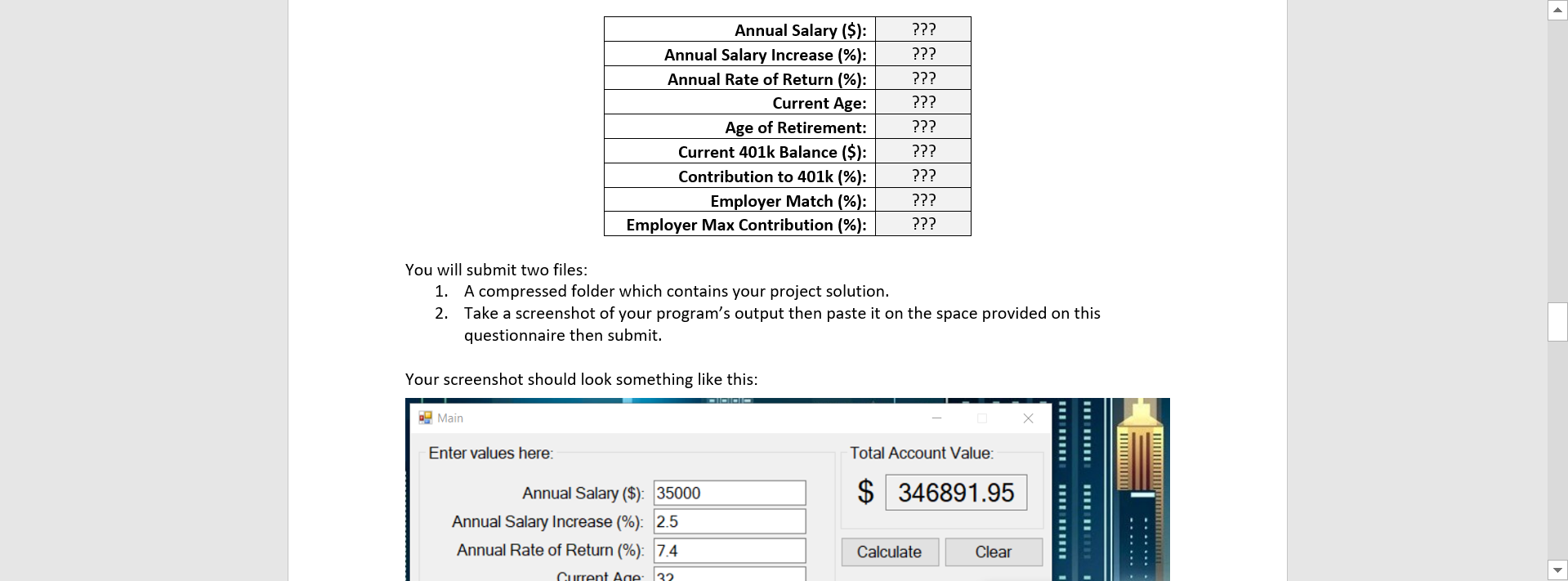 | Annual Salary ($): | ??? |
|---|---|
| Annual Salary Increase (%): | ??? |
| Annual Rate of Return (%): | ??? |
| Current Age: | ??? |
| Age of Retirement: | ??? |
| Current 401k Balance ($): | ??? |
| Contribution to 401k (%): | ??? |
| Employer Match (%): | ??? |
| Employer Max Contribution (%): | ??? |

You will submit two files:
1. A compressed folder which contains your project solution.
2. Take a screenshot of your program's output then paste it on the space provided on this questionnaire then submit.

Your screenshot should look something like this:

Main

Enter values here:

Annual Salary ($): 35000
Annual Salary Increase (%): 2.5
Annual Rate of Return (%): 7.4
Current Age: 32

Total Account Value:
$ 346891.95

Calculate
Clear